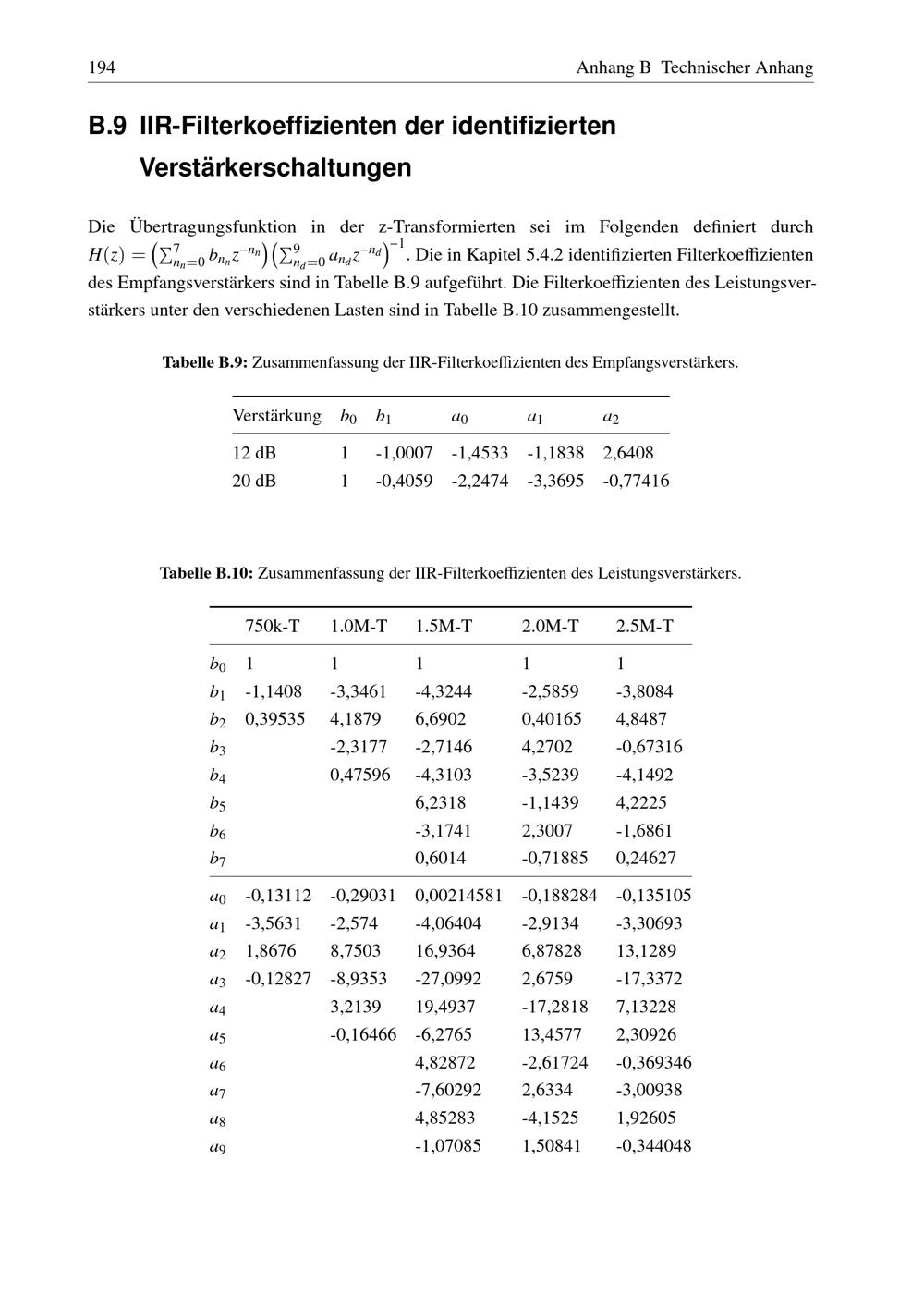 194 Anhang B Technischer Anhang

B.9 IIR-Filterkoeffizienten der identifizierten Verstärkerschaltungen

Die Übertragungsfunktion in der z-Transformierten sei im Folgenden definiert durch $H(z) = \left(\sum_{n_n=0}^{7} b_{n_n} z^{-n_n}\right)\left(\sum_{n_d=0}^{9} a_{n_d} z^{-n_d}\right)^{-1}$. Die in Kapitel 5.4.2 identifizierten Filterkoeffizienten des Empfangsverstärkers sind in Tabelle B.9 aufgeführt. Die Filterkoeffizienten des Leistungsverstärkers unter den verschiedenen Lasten sind in Tabelle B.10 zusammengestellt.

Tabelle B.9: Zusammenfassung der IIR-Filterkoeffizienten des Empfangsverstärkers.

| Verstärkung | $b_0$ | $b_1$ | $a_0$ | $a_1$ | $a_2$ |
|---|---|---|---|---|---|
| 12 dB | 1 | -1,0007 | -1,4533 | -1,1838 | 2,6408 |
| 20 dB | 1 | -0,4059 | -2,2474 | -3,3695 | -0,77416 |

Tabelle B.10: Zusammenfassung der IIR-Filterkoeffizienten des Leistungsverstärkers.

| | 750k-T | 1.0M-T | 1.5M-T | 2.0M-T | 2.5M-T |
|---|---|---|---|---|---|
| $b_0$ | 1 | 1 | 1 | 1 | 1 |
| $b_1$ | -1,1408 | -3,3461 | -4,3244 | -2,5859 | -3,8084 |
| $b_2$ | 0,39535 | 4,1879 | 6,6902 | 0,40165 | 4,8487 |
| $b_3$ | | -2,3177 | -2,7146 | 4,2702 | -0,67316 |
| $b_4$ | | 0,47596 | -4,3103 | -3,5239 | -4,1492 |
| $b_5$ | | | 6,2318 | -1,1439 | 4,2225 |
| $b_6$ | | | -3,1741 | 2,3007 | -1,6861 |
| $b_7$ | | | 0,6014 | -0,71885 | 0,24627 |
| $a_0$ | -0,13112 | -0,29031 | 0,00214581 | -0,188284 | -0,135105 |
| $a_1$ | -3,5631 | -2,574 | -4,06404 | -2,9134 | -3,30693 |
| $a_2$ | 1,8676 | 8,7503 | 16,9364 | 6,87828 | 13,1289 |
| $a_3$ | -0,12827 | -8,9353 | -27,0992 | 2,6759 | -17,3372 |
| $a_4$ | | 3,2139 | 19,4937 | -17,2818 | 7,13228 |
| $a_5$ | | -0,16466 | -6,2765 | 13,4577 | 2,30926 |
| $a_6$ | | | 4,82872 | -2,61724 | -0,369346 |
| $a_7$ | | | -7,60292 | 2,6334 | -3,00938 |
| $a_8$ | | | 4,85283 | -4,1525 | 1,92605 |
| $a_9$ | | | -1,07085 | 1,50841 | -0,344048 |